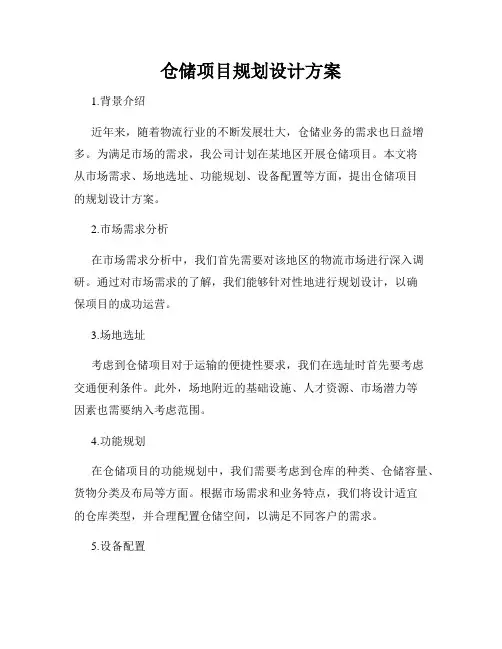 仓储项目规划设计方案

1.背景介绍

近年来，随着物流行业的不断发展壮大，仓储业务的需求也日益增多。为满足市场的需求，我公司计划在某地区开展仓储项目。本文将从市场需求、场地选址、功能规划、设备配置等方面，提出仓储项目的规划设计方案。

2.市场需求分析

在市场需求分析中，我们首先需要对该地区的物流市场进行深入调研。通过对市场需求的了解，我们能够针对性地进行规划设计，以确保项目的成功运营。

3.场地选址

考虑到仓储项目对于运输的便捷性要求，我们在选址时首先要考虑交通便利条件。此外，场地附近的基础设施、人才资源、市场潜力等因素也需要纳入考虑范围。

4.功能规划

在仓储项目的功能规划中，我们需要考虑到仓库的种类、仓储容量、货物分类及布局等方面。根据市场需求和业务特点，我们将设计适宜的仓库类型，并合理配置仓储空间，以满足不同客户的需求。

5.设备配置